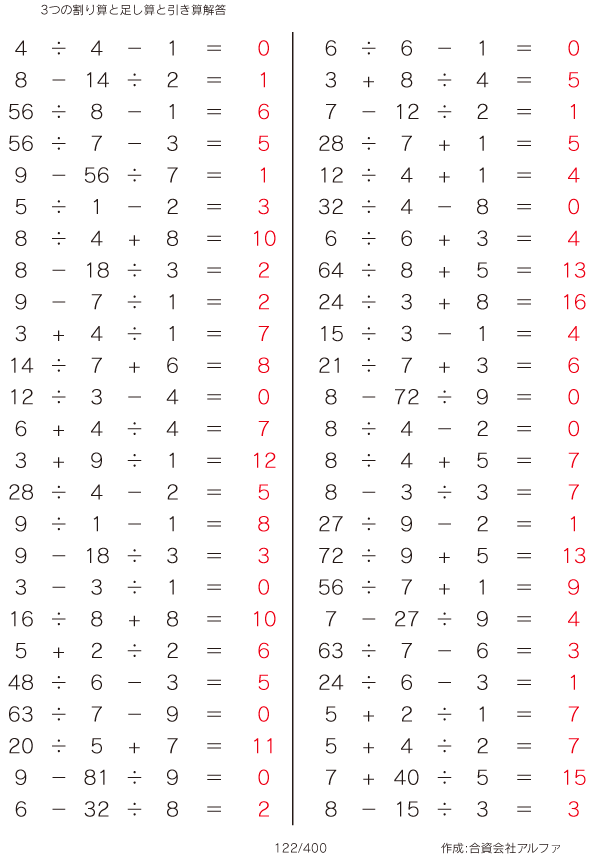 3つの割り算と足し算と引き算解答

$4 \div 4 - 1 = 0$
$8 - 14 \div 2 = 1$
$56 \div 8 - 1 = 6$
$56 \div 7 - 3 = 5$
$9 - 56 \div 7 = 1$
$5 \div 1 - 2 = 3$
$8 \div 4 + 8 = 10$
$8 - 18 \div 3 = 2$
$9 - 7 \div 1 = 2$
$3 + 4 \div 1 = 7$
$14 \div 7 + 6 = 8$
$12 \div 3 - 4 = 0$
$6 + 4 \div 4 = 7$
$3 + 9 \div 1 = 12$
$28 \div 4 - 2 = 5$
$9 \div 1 - 1 = 8$
$9 - 18 \div 3 = 3$
$3 - 3 \div 1 = 0$
$16 \div 8 + 8 = 10$
$5 + 2 \div 2 = 6$
$48 \div 6 - 3 = 5$
$63 \div 7 - 9 = 0$
$20 \div 5 + 7 = 11$
$9 - 81 \div 9 = 0$
$6 - 32 \div 8 = 2$

$6 \div 6 - 1 = 0$
$3 + 8 \div 4 = 5$
$7 - 12 \div 2 = 1$
$28 \div 7 + 1 = 5$
$12 \div 4 + 1 = 4$
$32 \div 4 - 8 = 0$
$6 \div 6 + 3 = 4$
$64 \div 8 + 5 = 13$
$24 \div 3 + 8 = 16$
$15 \div 3 - 1 = 4$
$21 \div 7 + 3 = 6$
$8 - 72 \div 9 = 0$
$8 \div 4 - 2 = 0$
$8 \div 4 + 5 = 7$
$8 - 3 \div 3 = 7$
$27 \div 9 - 2 = 1$
$72 \div 9 + 5 = 13$
$56 \div 7 + 1 = 9$
$7 - 27 \div 9 = 4$
$63 \div 7 - 6 = 3$
$24 \div 6 - 3 = 1$
$5 + 2 \div 1 = 7$
$5 + 4 \div 2 = 7$
$7 + 40 \div 5 = 15$
$8 - 15 \div 3 = 3$

122/400

作成:合資会社アルファ